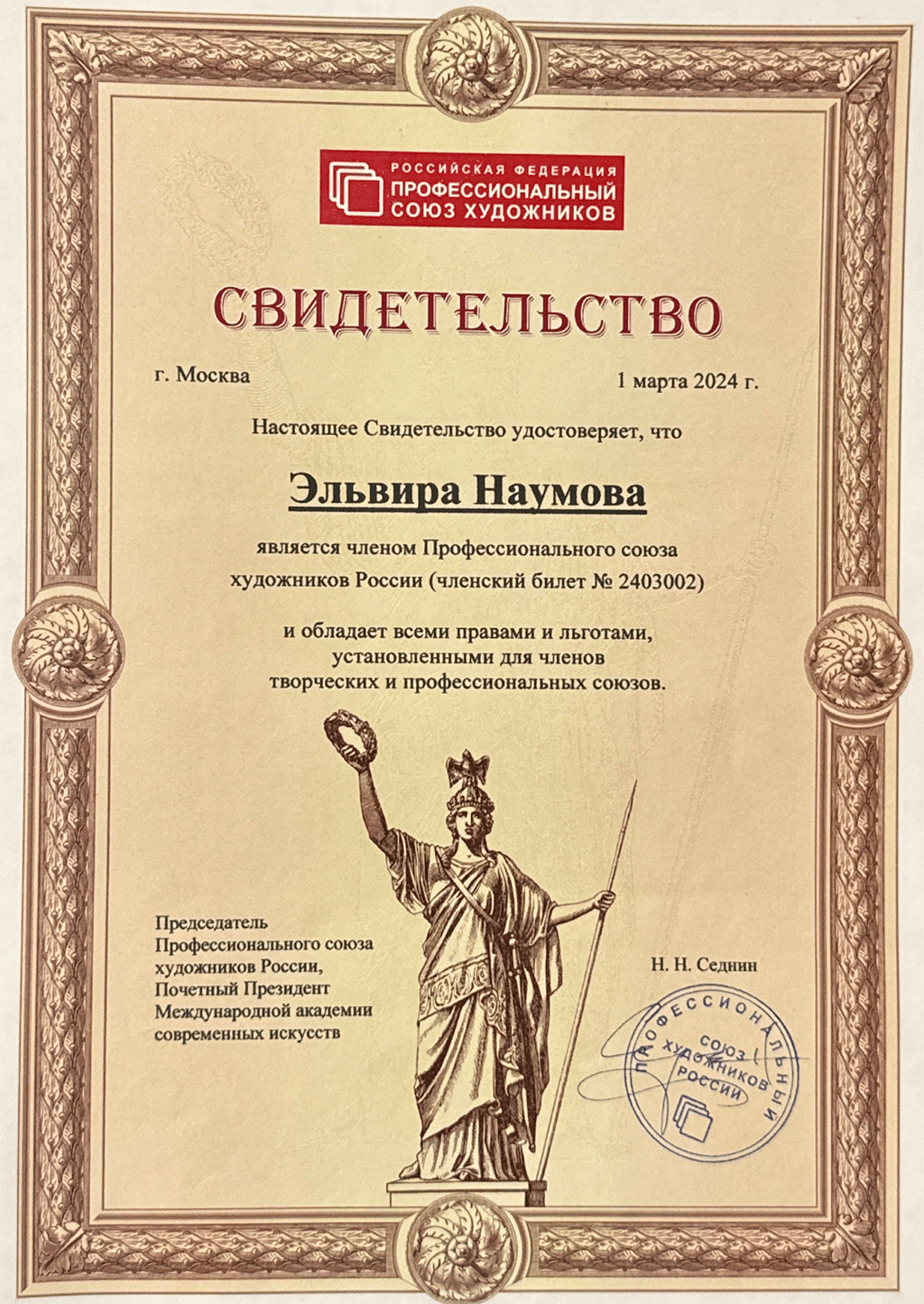 РОССИЙСКАЯ ФЕДЕРАЦИЯ
ПРОФЕССИОНАЛЬНЫЙ
СОЮЗ ХУДОЖНИКОВ

СВИДЕТЕЛЬСТВО

г. Москва

1 марта 2024 г.

Настоящее Свидетельство удостоверяет, что

Эльвира Наумова

является членом Профессионального союза художников России (членский билет № 2403002)

и обладает всеми правами и льготами, установленными для членов творческих и профессиональных союзов.

Председатель Профессионального союза художников России, Почетный Президент Международной академии современных искусств

Н. Н. Седнин

ПРОФЕССИОНАЛЬНЫЙ СОЮЗ ХУДОЖНИКОВ РОССИИ